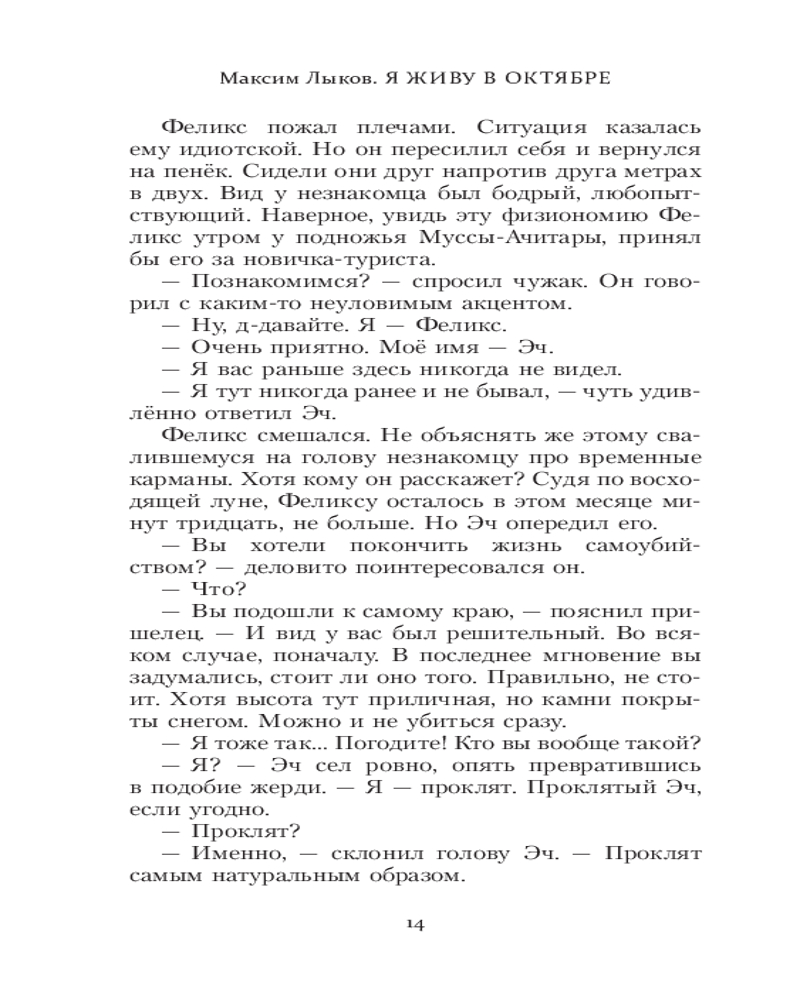 Максим Лыков. Я ЖИВУ В ОКТЯБРЕ

Феликс пожал плечами. Ситуация казалась ему идиотской. Но он пересилил себя и вернулся на пенёк. Сидели они друг напротив друга метрах в двух. Вид у незнакомца был бодрый, любопытствующий. Наверное, увидь эту физиономию Феликс утром у подножья Муссы-Ачитары, принял бы его за новичка-туриста.

— Познакомимся? — спросил чужак. Он говорил с каким-то неуловимым акцентом.

— Ну, д-давайте. Я — Феликс.

— Очень приятно. Моё имя — Эч.

— Я вас раньше здесь никогда не видел.

— Я тут никогда ранее и не бывал, — чуть удивлённо ответил Эч.

Феликс смешался. Не объяснять же этому свалившемуся на голову незнакомцу про временные карманы. Хотя кому он расскажет? Судя по восходящей луне, Феликсу осталось в этом месяце минут тридцать, не больше. Но Эч опередил его.

— Вы хотели покончить жизнь самоубийством? — деловито поинтересовался он.

— Что?

— Вы подошли к самому краю, — пояснил пришелец. — И вид у вас был решительный. Во всяком случае, поначалу. В последнее мгновение вы задумались, стоит ли оно того. Правильно, не стоит. Хотя высота тут приличная, но камни покрыты снегом. Можно и не убиться сразу.

— Я тоже так... Погодите! Кто вы вообще такой?

— Я? — Эч сел ровно, опять превратившись в подобие жерди. — Я — проклят. Проклятый Эч, если угодно.

— Проклят?

— Именно, — склонил голову Эч. — Проклят самым натуральным образом.

14